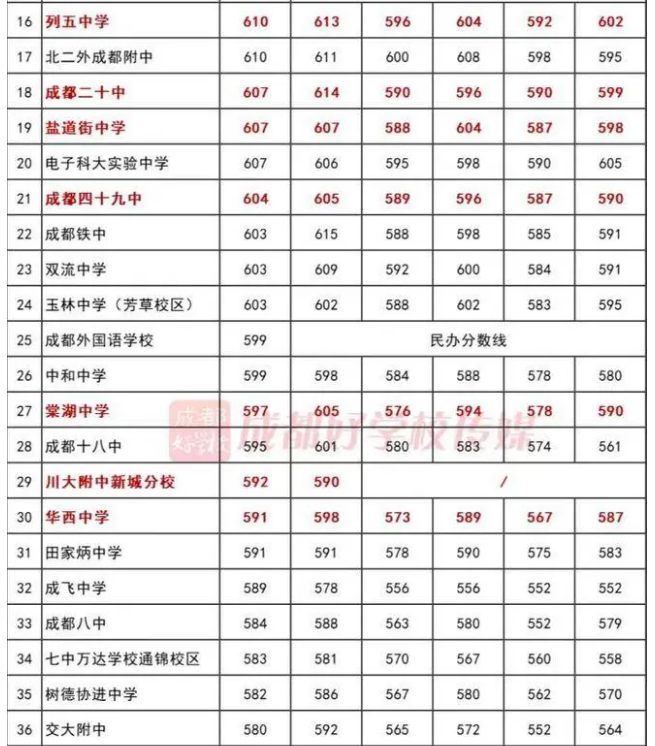 | 16 | 列五中学 | 610 | 613 | 596 | 604 | 592 | 602 |
|---|---|---|---|---|---|---|---|
| 17 | 北二外成都附中 | 610 | 611 | 600 | 608 | 598 | 595 |
| 18 | 成都二十中 | 607 | 614 | 590 | 596 | 590 | 599 |
| 19 | 盐道街中学 | 607 | 607 | 588 | 604 | 587 | 598 |
| 20 | 电子科大实验中学 | 607 | 606 | 595 | 598 | 590 | 605 |
| 21 | 成都四十九中 | 604 | 605 | 589 | 596 | 587 | 590 |
| 22 | 成都铁中 | 603 | 615 | 588 | 598 | 585 | 591 |
| 23 | 双流中学 | 603 | 609 | 592 | 600 | 584 | 591 |
| 24 | 玉林中学（芳草校区） | 603 | 602 | 588 | 602 | 583 | 595 |
| 25 | 成都外国语学校 | 599 | 民办分数线 | | | | |
| 26 | 中和中学 | 599 | 598 | 584 | 588 | 578 | 580 |
| 27 | 棠湖中学 | 597 | 605 | 576 | 594 | 578 | 590 |
| 28 | 成都十八中 | 595 | 601 | 580 | 583 | 574 | 561 |
| 29 | 川大附中新城分校 | 592 | 590 | / | | | |
| 30 | 华西中学 | 591 | 598 | 573 | 589 | 567 | 587 |
| 31 | 田家炳中学 | 591 | 591 | 578 | 590 | 575 | 583 |
| 32 | 成飞中学 | 589 | 578 | 556 | 556 | 552 | 552 |
| 33 | 成都八中 | 584 | 588 | 563 | 580 | 552 | 579 |
| 34 | 七中万达学校通锦校区 | 583 | 581 | 570 | 567 | 560 | 558 |
| 35 | 树德协进中学 | 582 | 586 | 567 | 580 | 562 | 570 |
| 36 | 交大附中 | 580 | 592 | 565 | 572 | 552 | 564 |

成都好学校 成都好学校传媒